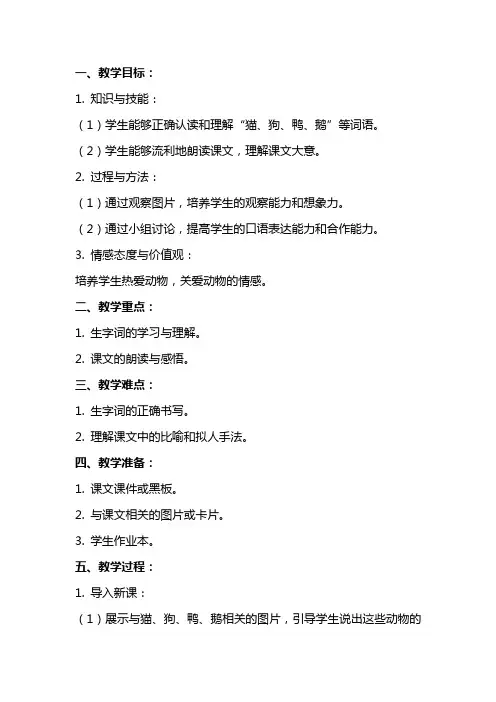 一、教学目标：

1. 知识与技能：

（1）学生能够正确认读和理解“猫、狗、鸭、鹅”等词语。

（2）学生能够流利地朗读课文，理解课文大意。

2. 过程与方法：

（1）通过观察图片，培养学生的观察能力和想象力。

（2）通过小组讨论，提高学生的口语表达能力和合作能力。

3. 情感态度与价值观：

培养学生热爱动物，关爱动物的情感。

二、教学重点：

1. 生字词的学习与理解。

2. 课文的朗读与感悟。

三、教学难点：

1. 生字词的正确书写。

2. 理解课文中的比喻和拟人手法。

四、教学准备：

1. 课文课件或黑板。

2. 与课文相关的图片或卡片。

3. 学生作业本。

五、教学过程：

1. 导入新课：

（1）展示与猫、狗、鸭、鹅相关的图片，引导学生说出这些动物的